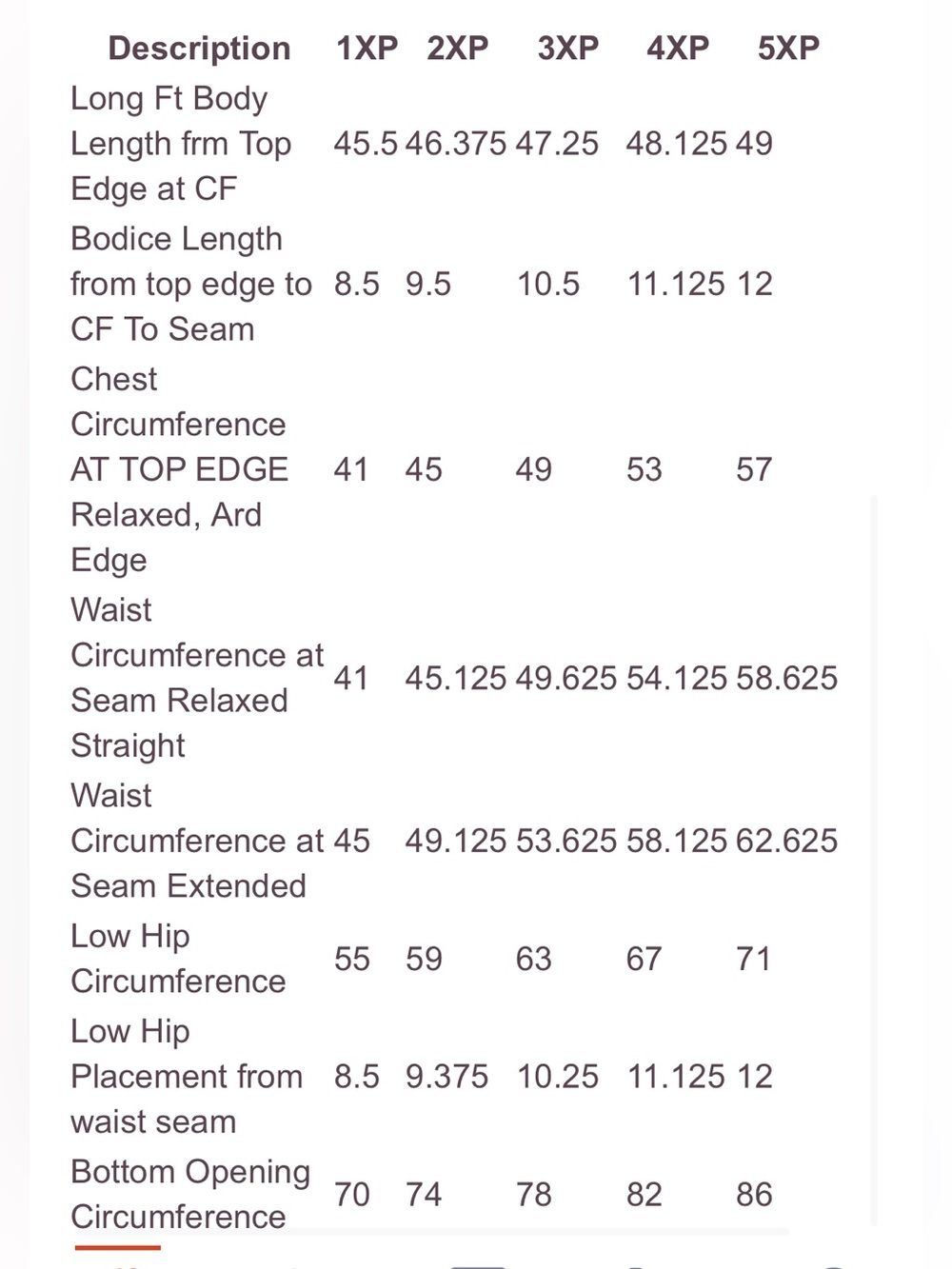 | Description | 1XP | 2XP | 3XP | 4XP | 5XP |
|---|---|---|---|---|---|
| Long Ft Body Length frm Top Edge at CF | 45.5 | 46.375 | 47.25 | 48.125 | 49 |
| Bodice Length from top edge to CF To Seam | 8.5 | 9.5 | 10.5 | 11.125 | 12 |
| Chest Circumference AT TOP EDGE Relaxed, Ard Edge | 41 | 45 | 49 | 53 | 57 |
| Waist Circumference at Seam Relaxed Straight | 41 | 45.125 | 49.625 | 54.125 | 58.625 |
| Waist Circumference at Seam Extended | 45 | 49.125 | 53.625 | 58.125 | 62.625 |
| Low Hip Circumference | 55 | 59 | 63 | 67 | 71 |
| Low Hip Placement from waist seam | 8.5 | 9.375 | 10.25 | 11.125 | 12 |
| Bottom Opening Circumference | 70 | 74 | 78 | 82 | 86 |